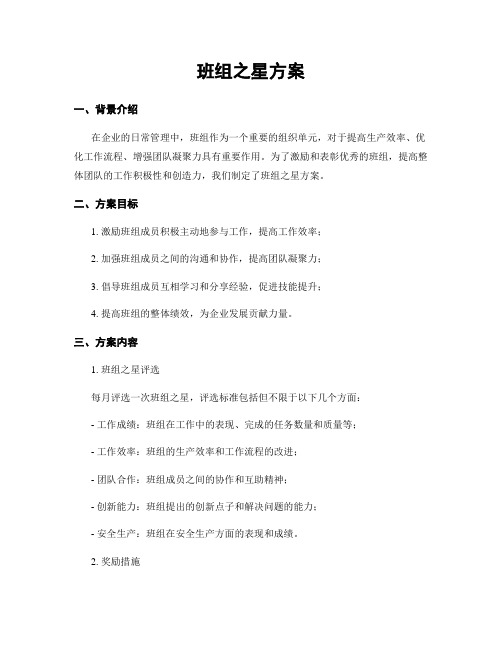 班组之星方案

一、背景介绍

在企业的日常管理中，班组作为一个重要的组织单元，对于提高生产效率、优化工作流程、增强团队凝聚力具有重要作用。为了激励和表彰优秀的班组，提高整体团队的工作积极性和创造力，我们制定了班组之星方案。

二、方案目标

1. 激励班组成员积极主动地参与工作，提高工作效率；

2. 加强班组成员之间的沟通和协作，提高团队凝聚力；

3. 倡导班组成员互相学习和分享经验，促进技能提升；

4. 提高班组的整体绩效，为企业发展贡献力量。

三、方案内容

1. 班组之星评选

每月评选一次班组之星，评选标准包括但不限于以下几个方面：

- 工作成绩：班组在工作中的表现、完成的任务数量和质量等；

- 工作效率：班组的生产效率和工作流程的改进；

- 团队合作：班组成员之间的协作和互助精神；

- 创新能力：班组提出的创新点子和解决问题的能力；

- 安全生产：班组在安全生产方面的表现和成绩。

2. 奖励措施